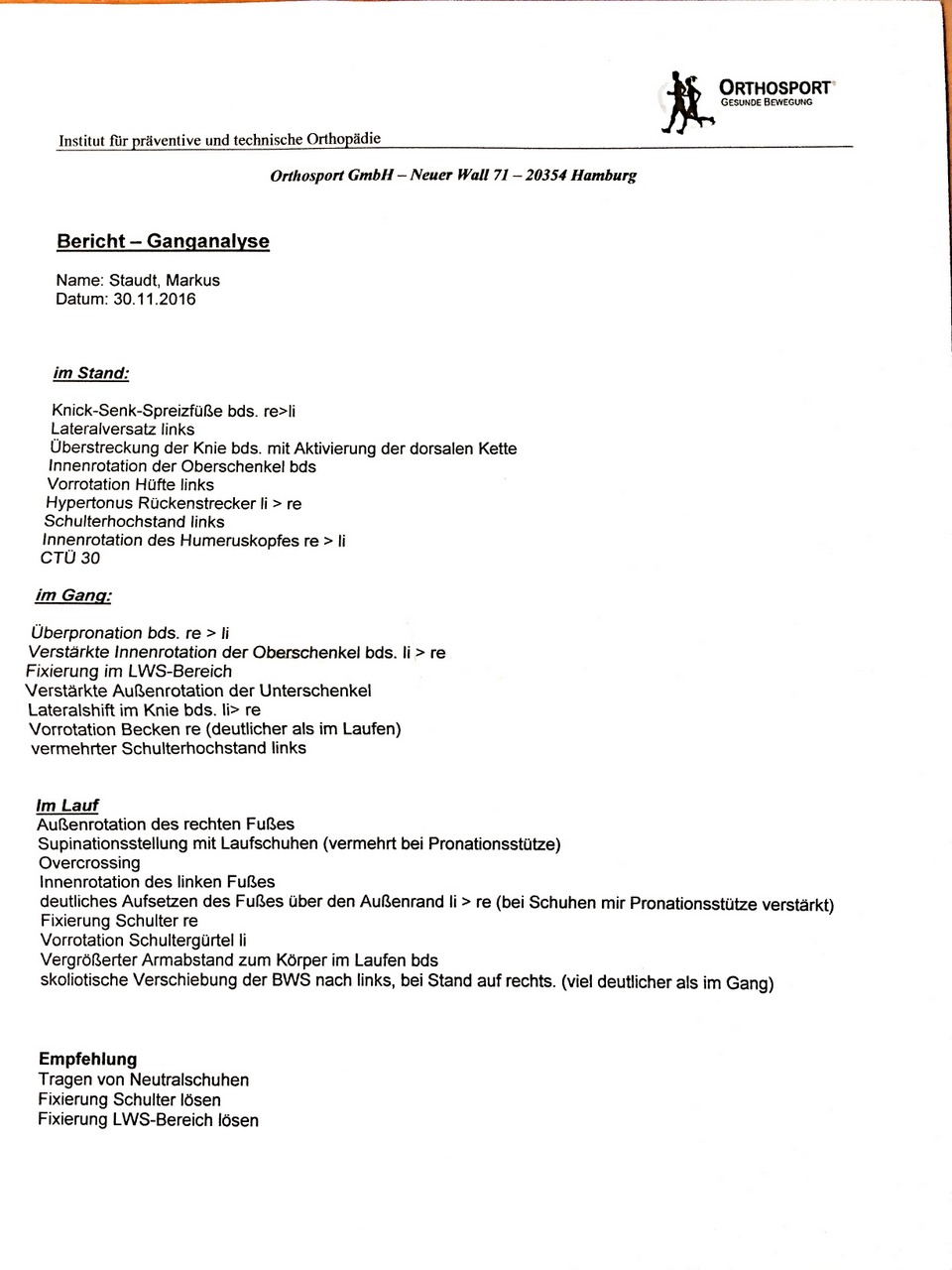 ORTHOSPORT
GESUNDE BEWEGUNG

Institut für präventive und technische Orthopädie

Orthosport GmbH – Neuer Wall 71 – 20354 Hamburg

Bericht – Ganganalyse

Name: Staudt, Markus
Datum: 30.11.2016

im Stand:

Knick-Senk-Spreizfüße bds. re>li
Lateralversatz links
Überstreckung der Knie bds. mit Aktivierung der dorsalen Kette
Innenrotation der Oberschenkel bds
Vorrotation Hüfte links
Hypertonus Rückenstrecker li > re
Schulterhochstand links
Innenrotation des Humeruskopfes re > li
CTÜ 30

im Gang:

Überpronation bds. re > li
Verstärkte Innenrotation der Oberschenkel bds. li > re
Fixierung im LWS-Bereich
Verstärkte Außenrotation der Unterschenkel
Lateralshift im Knie bds. li> re
Vorrotation Becken re (deutlicher als im Laufen)
vermehrter Schulterhochstand links

Im Lauf
Außenrotation des rechten Fußes
Supinationsstellung mit Laufschuhen (vermehrt bei Pronationsstütze)
Overcrossing
Innenrotation des linken Fußes
deutliches Aufsetzen des Fußes über den Außenrand li > re (bei Schuhen mir Pronationsstütze verstärkt)
Fixierung Schulter re
Vorrotation Schultergürtel li
Vergrößerter Armabstand zum Körper im Laufen bds
skoliotische Verschiebung der BWS nach links, bei Stand auf rechts. (viel deutlicher als im Gang)

Empfehlung
Tragen von Neutralschuhen
Fixierung Schulter lösen
Fixierung LWS-Bereich lösen